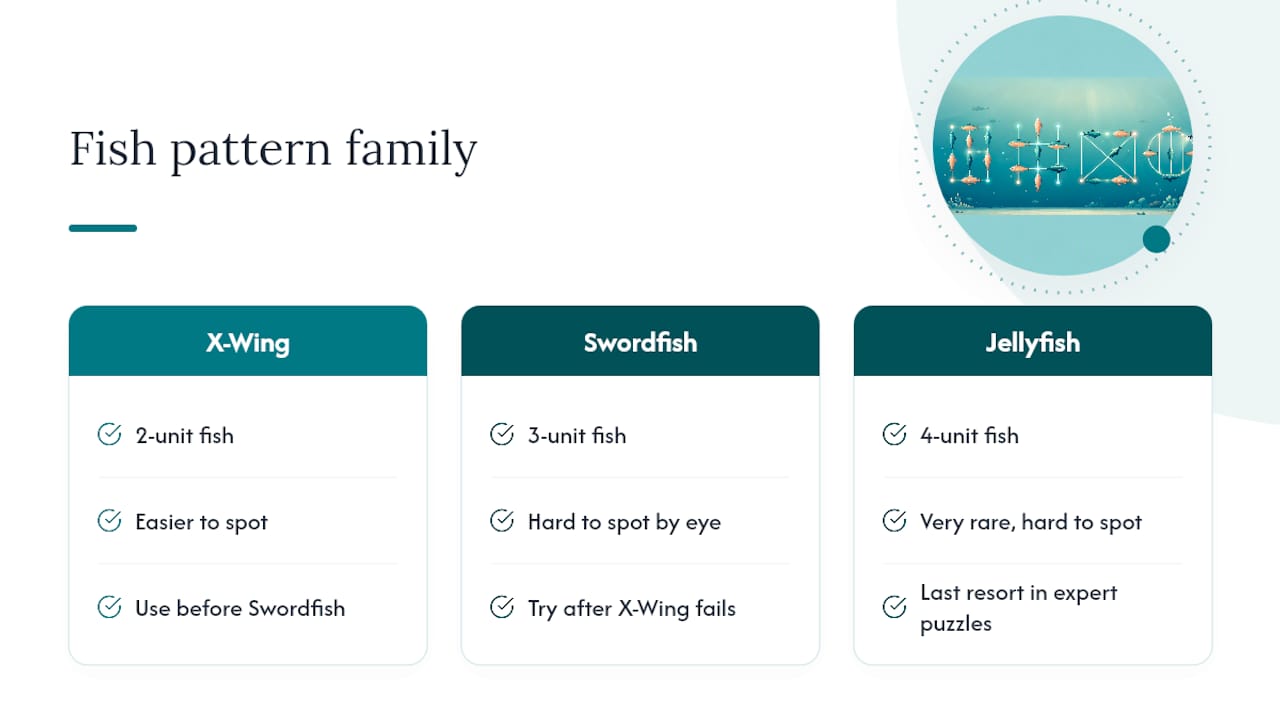 Fish pattern family

X-Wing

2-unit fish

Easier to spot

Use before Swordfish

Swordfish

3-unit fish

Hard to spot by eye

Try after X-Wing fails

Jellyfish

4-unit fish

Very rare, hard to spot

Last resort in expert puzzles